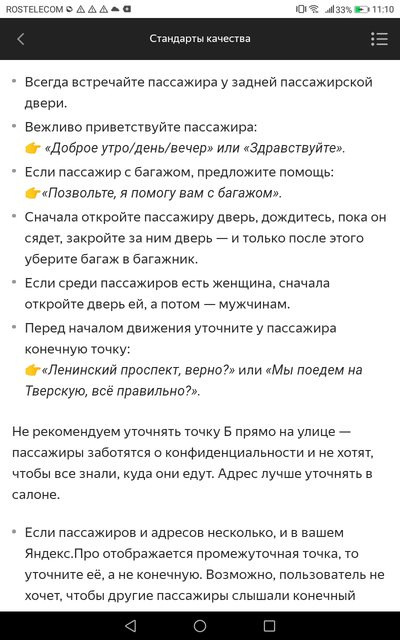 ROSTELECOM 33% 11:10

Стандарты качества

• Всегда встречайте пассажира у задней пассажирской двери.

• Вежливо приветствуйте пассажира:
👉 «Доброе утро/день/вечер» или «Здравствуйте».

• Если пассажир с багажом, предложите помощь:
👉«Позвольте, я помогу вам с багажом».

• Сначала откройте пассажиру дверь, дождитесь, пока он сядет, закройте за ним дверь — и только после этого уберите багаж в багажник.

• Если среди пассажиров есть женщина, сначала откройте дверь ей, а потом — мужчинам.

• Перед началом движения уточните у пассажира конечную точку:
👉«Ленинский проспект, верно?» или «Мы поедем на Тверскую, всё правильно?».

Не рекомендуем уточнять точку Б прямо на улице — пассажиры заботятся о конфиденциальности и не хотят, чтобы все знали, куда они едут. Адрес лучше уточнять в салоне.

• Если пассажиров и адресов несколько, и в вашем Яндекс.Про отображается промежуточная точка, то уточните её, а не конечную. Возможно, пользователь не хочет, чтобы другие пассажиры слышали конечный